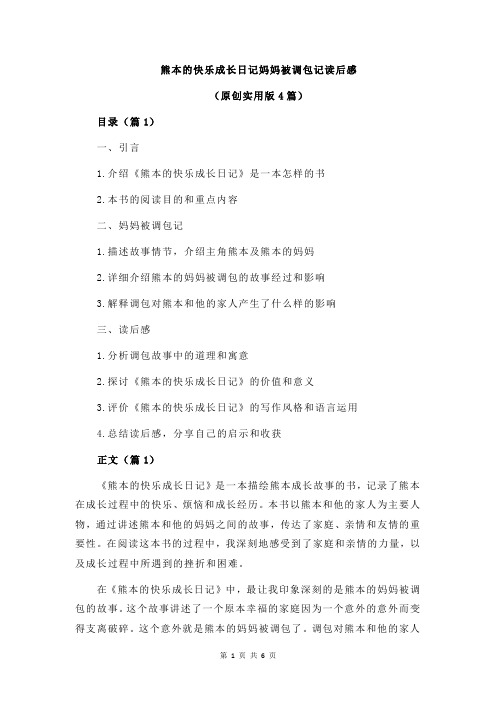 熊本的快乐成长日记妈妈被调包记读后感

（原创实用版 4 篇）

目录（篇 1）

一、引言

1.介绍《熊本的快乐成长日记》是一本怎样的书

2.本书的阅读目的和重点内容

二、妈妈被调包记

1.描述故事情节，介绍主角熊本及熊本的妈妈

2.详细介绍熊本的妈妈被调包的故事经过和影响

3.解释调包对熊本和他的家人产生了什么样的影响

三、读后感

1.分析调包故事中的道理和寓意

2.探讨《熊本的快乐成长日记》的价值和意义

3.评价《熊本的快乐成长日记》的写作风格和语言运用

4.总结读后感，分享自己的启示和收获

正文（篇 1）

《熊本的快乐成长日记》是一本描绘熊本成长故事的书，记录了熊本在成长过程中的快乐、烦恼和成长经历。本书以熊本和他的家人为主要人物，通过讲述熊本和他的妈妈之间的故事，传达了家庭、亲情和友情的重要性。在阅读这本书的过程中，我深刻地感受到了家庭和亲情的力量，以及成长过程中所遇到的挫折和困难。

在《熊本的快乐成长日记》中，最让我印象深刻的是熊本的妈妈被调包的故事。这个故事讲述了一个原本幸福的家庭因为一个意外的意外而变得支离破碎。这个意外就是熊本的妈妈被调包了。调包对熊本和他的家人

第 1 页 共 6 页